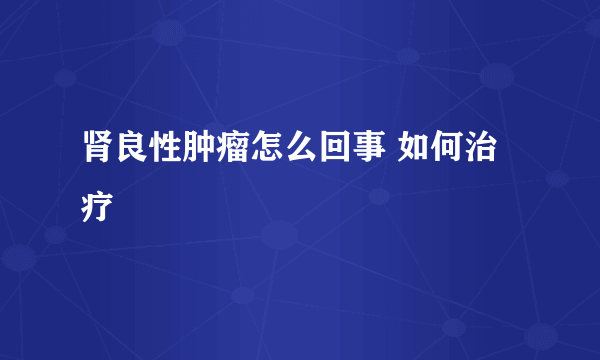 肾良性肿瘤怎么回事 如何治疗